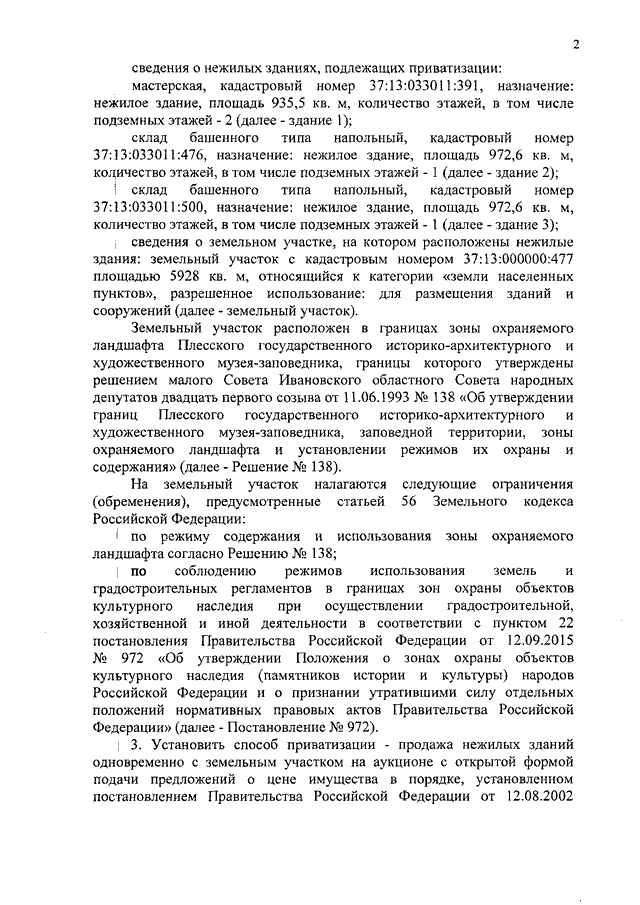 2

сведения о нежилых зданиях, подлежащих приватизации:

мастерская, кадастровый номер 37:13:033011:391, назначение: нежилое здание, площадь 935,5 кв. м, количество этажей, в том числе подземных этажей - 2 (далее - здание 1);

склад башенного типа напольный, кадастровый номер 37:13:033011:476, назначение: нежилое здание, площадь 972,6 кв. м, количество этажей, в том числе подземных этажей - 1 (далее - здание 2);

склад башенного типа напольный, кадастровый номер 37:13:033011:500, назначение: нежилое здание, площадь 972,6 кв. м, количество этажей, в том числе подземных этажей - 1 (далее - здание 3);

сведения о земельном участке, на котором расположены нежилые здания: земельный участок с кадастровым номером 37:13:000000:477 площадью 5928 кв. м, относящийся к категории «земли населенных пунктов», разрешенное использование: для размещения зданий и сооружений (далее - земельный участок).

Земельный участок расположен в границах зоны охраняемого ландшафта Плесского государственного историко-архитектурного и художественного музея-заповедника, границы которого утверждены решением малого Совета Ивановского областного Совета народных депутатов двадцать первого созыва от 11.06.1993 № 138 «Об утверждении границ Плесского государственного историко-архитектурного и художественного музея-заповедника, заповедной территории, зоны охраняемого ландшафта и установлении режимов их охраны и содержания» (далее - Решение № 138).

На земельный участок налагаются следующие ограничения (обременения), предусмотренные статьей 56 Земельного кодекса Российской Федерации:

по режиму содержания и использования зоны охраняемого ландшафта согласно Решению № 138;

по соблюдению режимов использования земель и градостроительных регламентов в границах зон охраны объектов культурного наследия при осуществлении градостроительной, хозяйственной и иной деятельности в соответствии с пунктом 22 постановления Правительства Российской Федерации от 12.09.2015 № 972 «Об утверждении Положения о зонах охраны объектов культурного наследия (памятников истории и культуры) народов Российской Федерации и о признании утратившими силу отдельных положений нормативных правовых актов Правительства Российской Федерации» (далее - Постановление № 972).

3. Установить способ приватизации - продажа нежилых зданий одновременно с земельным участком на аукционе с открытой формой подачи предложений о цене имущества в порядке, установленном постановлением Правительства Российской Федерации от 12.08.2002